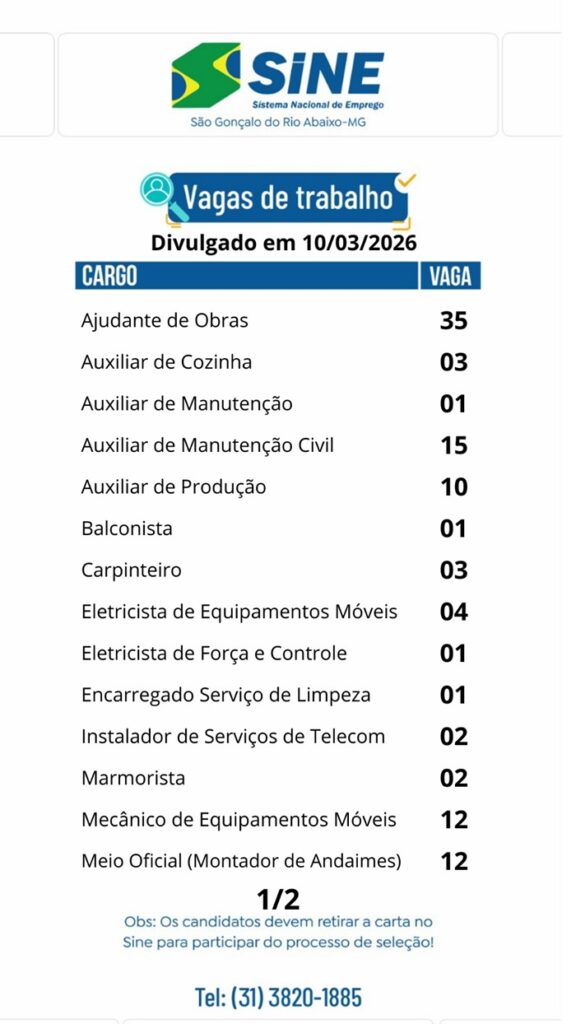 SINE
Sistema Nacional de Emprego
São Gonçalo do Rio Abaixo-MG

Vagas de trabalho
Divulgado em 10/03/2026

| CARGO | VAGA |
|---|---|
| Ajudante de Obras | 35 |
| Auxiliar de Cozinha | 03 |
| Auxiliar de Manutenção | 01 |
| Auxiliar de Manutenção Civil | 15 |
| Auxiliar de Produção | 10 |
| Balconista | 01 |
| Carpinteiro | 03 |
| Eletricista de Equipamentos Móveis | 04 |
| Eletricista de Força e Controle | 01 |
| Encarregado Serviço de Limpeza | 01 |
| Instalador de Serviços de Telecom | 02 |
| Marmorista | 02 |
| Mecânico de Equipamentos Móveis | 12 |
| Meio Oficial (Montador de Andaimes) | 12 |

1/2
Obs: Os candidatos devem retirar a carta no Sine para participar do processo de seleção!

Tel: (31) 3820-1885